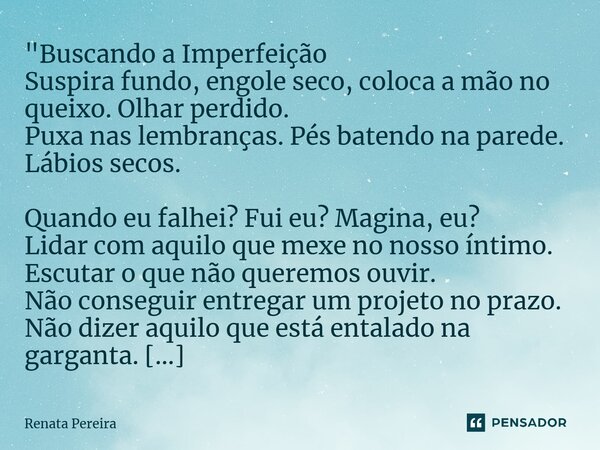 "Buscando a Imperfeição
Suspira fundo, engole seco, coloca a mão no queixo. Olhar perdido.
Puxa nas lembranças. Pés batendo na parede. Lábios secos.

Quando eu falhei? Fui eu? Magina, eu?
Lidar com aquilo que mexe no nosso íntimo.
Escutar o que não queremos ouvir.
Não conseguir entregar um projeto no prazo.
Não dizer aquilo que está entalado na garganta. [...]

Renata Pereira

PENSADOR